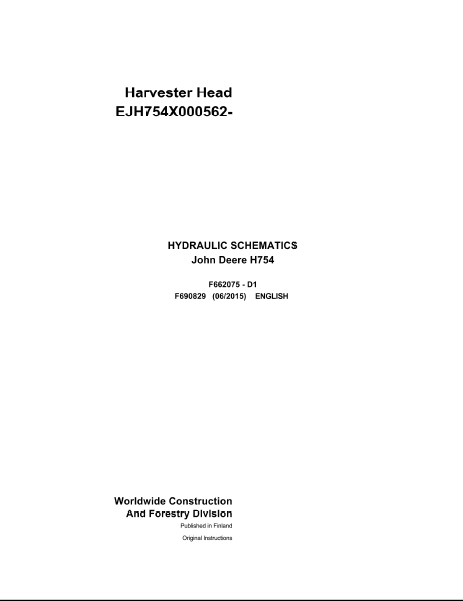 Harvester Head
EJH754X000562-

HYDRAULIC SCHEMATICS
John Deere H754

F662075 - D1
F690829 (06/2015) ENGLISH

Worldwide Construction
And Forestry Division
Published in Finland
Original Instructions